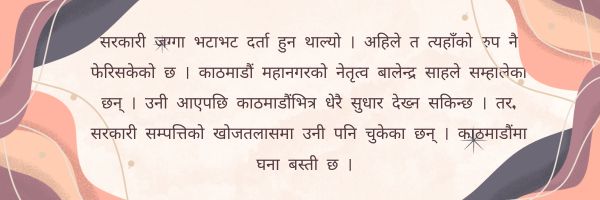 सरकारी जग्गा भटाभट दर्ता हुन थाल्यो । अहिले त त्यहाँको रुप नै फेरिसकेको छ । काठमाडौं महानगरको नेतृत्व बालेन्द्र साहले सम्हालेका छन् । उनी आएपछि काठमाडौंभित्र धेरै सुधार देख्न सकिन्छ । तर, सरकारी सम्पत्तिको खोजतलासमा उनी पनि चुकेका छन् । काठमाडौंमा घना बस्ती छ ।